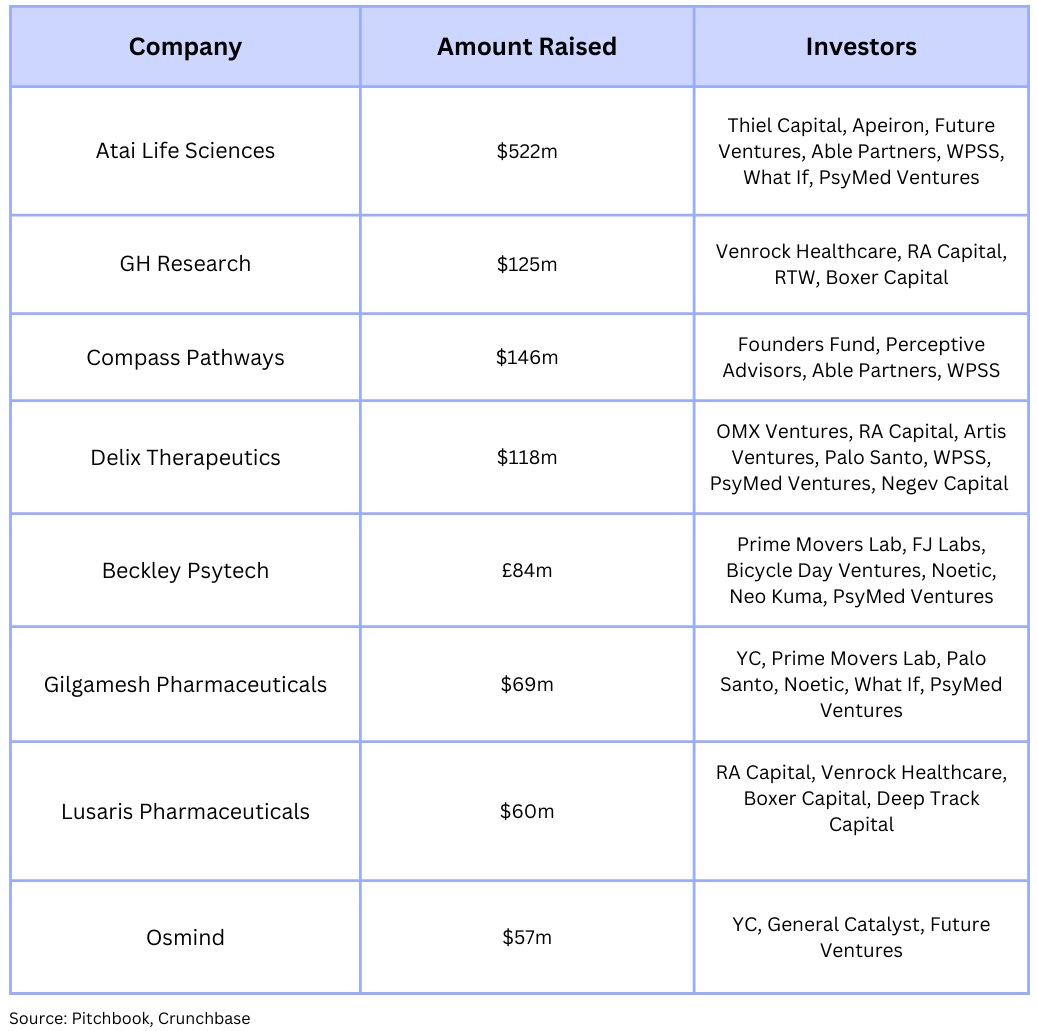 | Company | Amount Raised | Investors |
|---|---|---|
| Atai Life Sciences | \$522m | Thiel Capital, Apeiron, Future Ventures, Able Partners, WPSS, What If, PsyMed Ventures |
| GH Research | \$125m | Venrock Healthcare, RA Capital, RTW, Boxer Capital |
| Compass Pathways | \$146m | Founders Fund, Perceptive Advisors, Able Partners, WPSS |
| Delix Therapeutics | \$118m | OMX Ventures, RA Capital, Artis Ventures, Palo Santo, WPSS, PsyMed Ventures, Negev Capital |
| Beckley Psytech | £84m | Prime Movers Lab, FJ Labs, Bicycle Day Ventures, Noetic, Neo Kuma, PsyMed Ventures |
| Gilgamesh Pharmaceuticals | \$69m | YC, Prime Movers Lab, Palo Santo, Noetic, What If, PsyMed Ventures |
| Lusaris Pharmaceuticals | \$60m | RA Capital, Venrock Healthcare, Boxer Capital, Deep Track Capital |
| Osmind | \$57m | YC, General Catalyst, Future Ventures |

Source: Pitchbook, Crunchbase